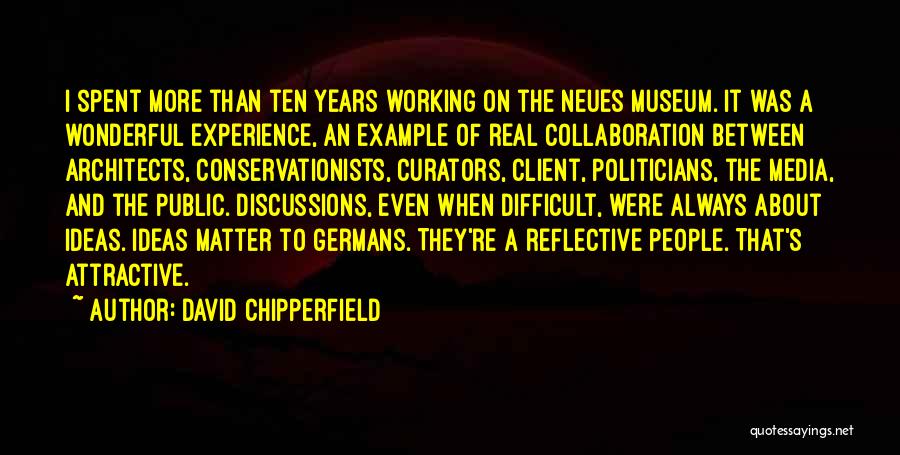 I SPENT MORE THAN TEN YEARS WORKING ON THE NEUES MUSEUM. IT WAS A WONDERFUL EXPERIENCE, AN EXAMPLE OF REAL COLLABORATION BETWEEN ARCHITECTS, CONSERVATIONISTS, CURATORS, CLIENT, POLITICIANS, THE MEDIA, AND THE PUBLIC. DISCUSSIONS, EVEN WHEN DIFFICULT, WERE ALWAYS ABOUT IDEAS. IDEAS MATTER TO GERMANS. THEY'RE A REFLECTIVE PEOPLE. THAT'S ATTRACTIVE.

~ AUTHOR: DAVID CHIPPERFIELD

quotessayings.net